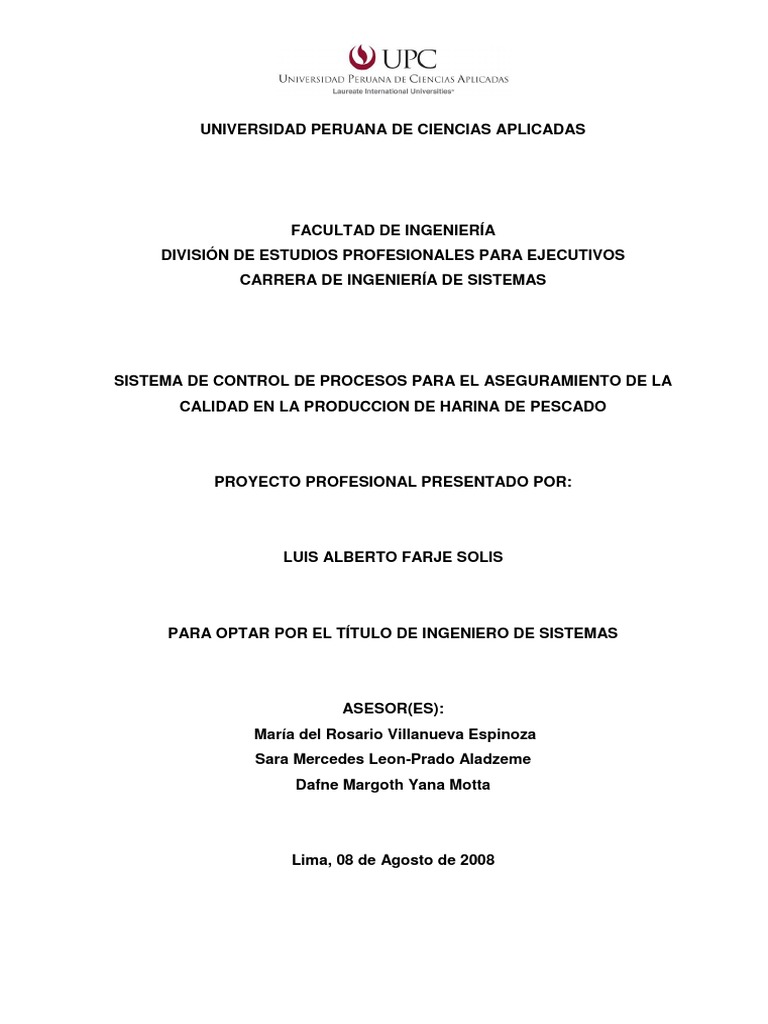 UPC
Universidad Peruana de Ciencias Aplicadas
Laureate International Universities

UNIVERSIDAD PERUANA DE CIENCIAS APLICADAS

FACULTAD DE INGENIERÍA
DIVISIÓN DE ESTUDIOS PROFESIONALES PARA EJECUTIVOS
CARRERA DE INGENIERÍA DE SISTEMAS

SISTEMA DE CONTROL DE PROCESOS PARA EL ASEGURAMIENTO DE LA CALIDAD EN LA PRODUCCION DE HARINA DE PESCADO

PROYECTO PROFESIONAL PRESENTADO POR:

LUIS ALBERTO FARJE SOLIS

PARA OPTAR POR EL TÍTULO DE INGENIERO DE SISTEMAS

ASESOR(ES):
María del Rosario Villanueva Espinoza
Sara Mercedes Leon-Prado Aladzeme
Dafne Margoth Yana Motta

Lima, 08 de Agosto de 2008